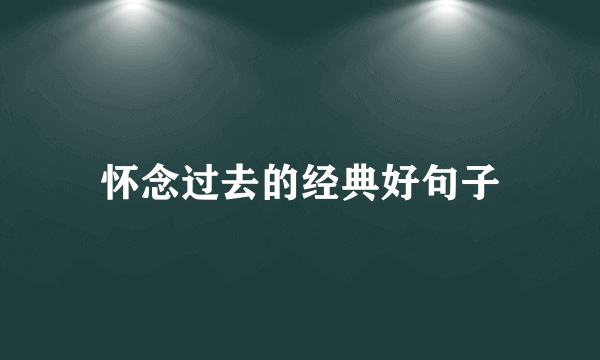 怀念过去的经典好句子